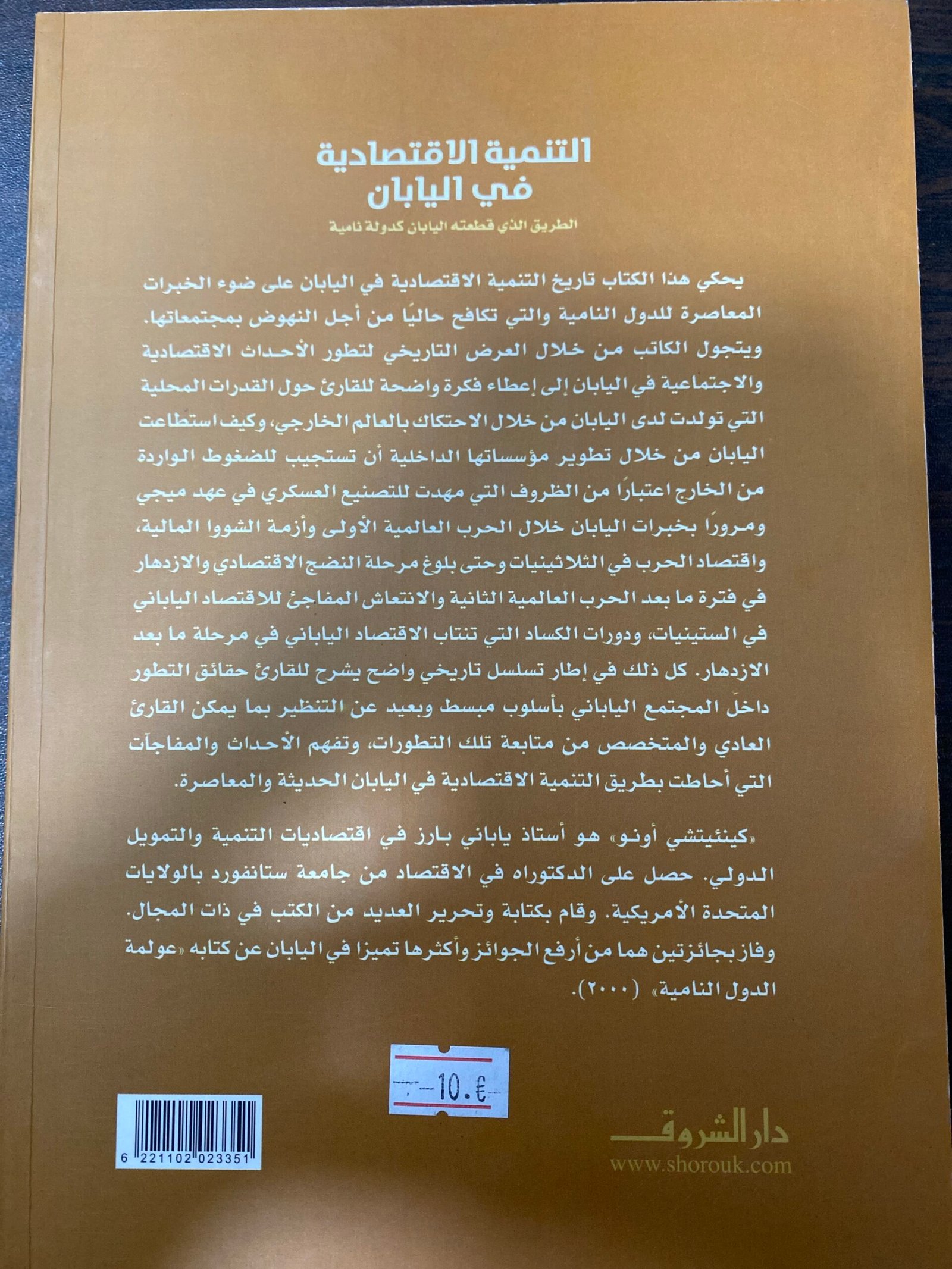 التنمية الاقتصادية
في اليابان
الطريق الذي قطعته اليابان كدولة نامية

يحكي هذا الكتاب تاريخ التنمية الاقتصادية في اليابان على ضوء الخبرات المعاصرة للدول النامية والتي تكافح حاليًا من أجل النهوض بمجتمعاتها. ويتجول الكاتب من خلال العرض التاريخي لتطور الأحداث الاقتصادية والاجتماعية في اليابان إلى إعطاء فكرة واضحة للقارئ حول القدرات المحلية التي تولدت لدى اليابان من خلال الاحتكاك بالعالم الخارجي، وكيف استطاعت اليابان من خلال تطوير مؤسساتها الداخلية أن تستجيب للضغوط الواردة من الخارج اعتبارًا من الظروف التي مهدت للتصنيع العسكري في عهد ميجي ومرورًا بخبرات اليابان خلال الحرب العالمية الأولى وأزمة الشووا المالية، واقتصاد الحرب في الثلاثينيات وحتى بلوغ مرحلة النضج الاقتصادي والازدهار في فترة ما بعد الحرب العالمية الثانية والانتعاش المفاجئ للاقتصاد الياباني في الستينيات، ودورات الكساد التي تنتاب الاقتصاد الياباني في مرحلة ما بعد الازدهار. كل ذلك في إطار تسلسل تاريخي واضح يشرح للقارئ حقائق التطور داخل المجتمع الياباني بأسلوب مبسط وبعيد عن التنظير بما يمكن القارئ العادي والمتخصص من متابعة تلك التطورات، وتفهم الأحداث والمفاجآت التي أحاطت بطريق التنمية الاقتصادية في اليابان الحديثة والمعاصرة.

«كينئيتشي أونو» هو أستاذ ياباني بارز في اقتصاديات التنمية والتمويل الدولي. حصل على الدكتوراه في الاقتصاد من جامعة ستانفورد بالولايات المتحدة الأمريكية. وقام بكتابة وتحرير العديد من الكتب في ذات المجال. وفاز بجائزتين هما من أرفع الجوائز وأكثرها تميزا في اليابان عن كتابه «عولمة الدول النامية» (٢٠٠٠).

10.€

6 221102 023351

دار الشروق
www.shorouk.com